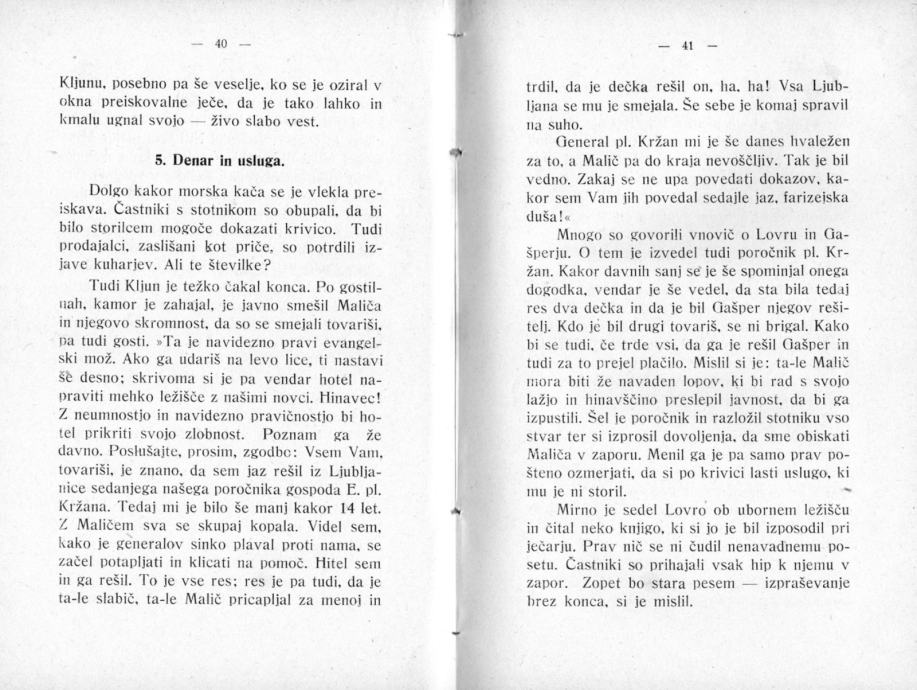 — 40 —

Kljunu, posebno pa še veselje, ko se je oziral v okna preiskovalne ječe, da je tako lahko in kmalu ugnal svojo — živo slabo vest.

5. Denar in usluga.

Dolgo kakor morska kača se je vlekla preiskava. Častniki s stotnikom so obupali, da bi bilo storilcem mogoče dokazati krivico. Tudi prodajalci, zaslišani kot priče, so potrdili izjave kuharjev. Ali te številke?

Tudi Kljun je težko čakal konca. Po gostilnah, kamor je zahajal, je javno smešil Maliča in njegovo skromnost, da so se smejali tovariši, pa tudi gosti. »Ta je navidezno pravi evangelski mož. Ako ga udariš na levo lice, ti nastavi še desno; skrivoma si je pa vendar hotel napraviti mehko ležišče z našimi novci. Hinavec! Z neumnostjo in navidezno pravičnostjo bi hotel prikriti svojo zlobnost. Poznam ga že davno. Poslušajte, prosim, zgodbo: Vsem Vam, tovariši, je znano, da sem jaz rešil iz Ljubljanice sedanjega našega poročnika gospoda E. pl. Kržana. Tedaj mi je bilo še manj kakor 14 let. Z Maličem sva se skupaj kopala. Videl sem, kako je generalov sinko plaval proti nama, se začel potapljati in klicati na pomoč. Hitel sem in ga rešil. To je vse res; res je pa tudi, da je ta-le slabič, ta-le Malič pricapljal za menoj in

— 41 —

trdil, da je dečka rešil on, ha, ha! Vsa Ljubljana se mu je smejala. Še sebe je komaj spravil na suho.

General pl. Kržan mi je še danes hvaležen za to, a Malič pa do kraja nevoščljiv. Tak je bil vedno. Zakaj se ne upa povedati dokazov, kakor sem Vam jih povedal sedajle jaz, farizejska duša!«

Mnogo so govorili vnovič o Lovru in Gašperju. O tem je izvedel tudi poročnik pl. Kržan. Kakor davnih sanj se je še spominjal onega dogodka, vendar je še vedel, da sta bila tedaj res dva dečka in da je bil Gašper njegov rešitelj. Kdo je bil drugi tovariš, se ni brigal. Kako bi se tudi, če trde vsi, da ga je rešil Gašper in tudi za to prejel plačilo. Mislil si je: ta-le Malič mora biti že navaden lopov, ki bi rad s svojo lažjo in hinavščino preslepil javnost, da bi ga izpustili. Šel je poročnik in razložil stotniku vso stvar ter si izprosil dovoljenja, da sme obiskati Maliča v zaporu. Menil ga je pa samo prav pošteno ozmerjati, da si po krivici lasti uslugo, ki mu je ni storil.

Mirno je sedel Lovro ob ubornem ležišču in čital neko knjigo, ki si jo je bil izposodil pri ječarju. Prav nič se ni čudil nenavadnemu posetu. Častniki so prihajali vsak hip k njemu v zapor. Zopet bo stara pesem — izpraševanje brez konca, si je mislil.